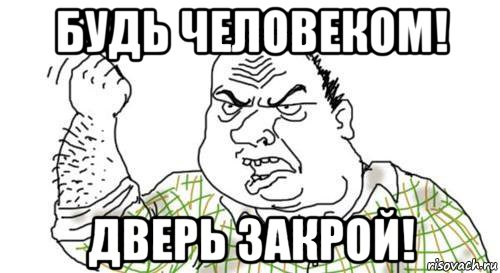 БУДЬ ЧЕЛОВЕКОМ!

ДВЕРЬ ЗАКРОЙ!

risovach.ru